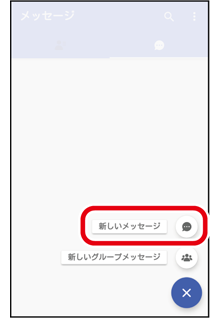 メッセージ

新しいメッセージ

新しいグループメッセージ